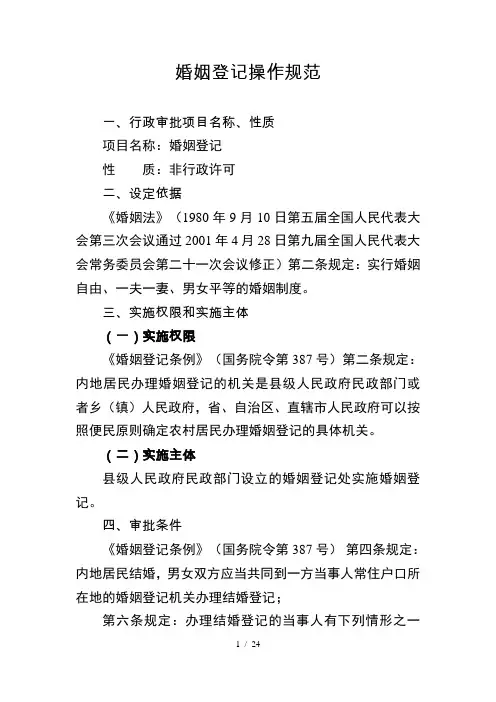 婚姻登记操作规范

一、行政审批项目名称、性质

项目名称：婚姻登记

性　　质：非行政许可

二、设定依据

《婚姻法》（1980 年 9 月 10 日第五届全国人民代表大会第三次会议通过 2001 年 4 月 28 日第九届全国人民代表大会常务委员会第二十一次会议修正）第二条规定：实行婚姻自由、一夫一妻、男女平等的婚姻制度。

三、实施权限和实施主体

（一）实施权限

《婚姻登记条例》（国务院令第 387 号）第二条规定：内地居民办理婚姻登记的机关是县级人民政府民政部门或者乡（镇）人民政府，省、自治区、直辖市人民政府可以按照便民原则确定农村居民办理婚姻登记的具体机关。

（二）实施主体

县级人民政府民政部门设立的婚姻登记处实施婚姻登记。

四、审批条件

《婚姻登记条例》（国务院令第 387 号） 第四条规定：内地居民结婚，男女双方应当共同到一方当事人常住户口所在地的婚姻登记机关办理结婚登记；

第六条规定：办理结婚登记的当事人有下列情形之一

1 / 24